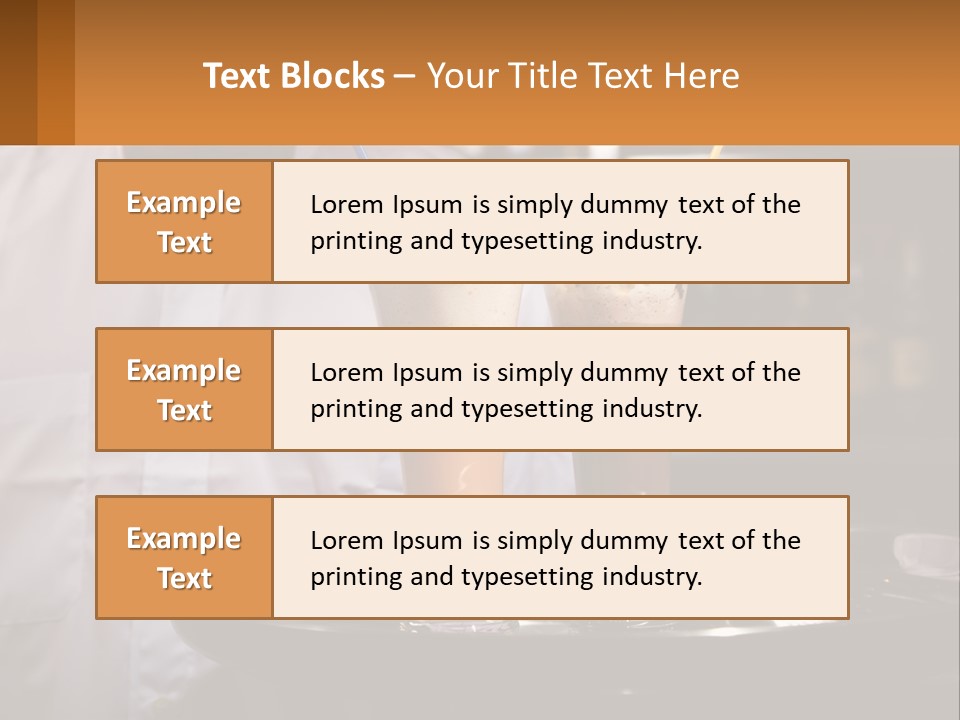 Text Blocks – Your Title Text Here

Example Text

Lorem Ipsum is simply dummy text of the printing and typesetting industry.

Example Text

Lorem Ipsum is simply dummy text of the printing and typesetting industry.

Example Text

Lorem Ipsum is simply dummy text of the printing and typesetting industry.